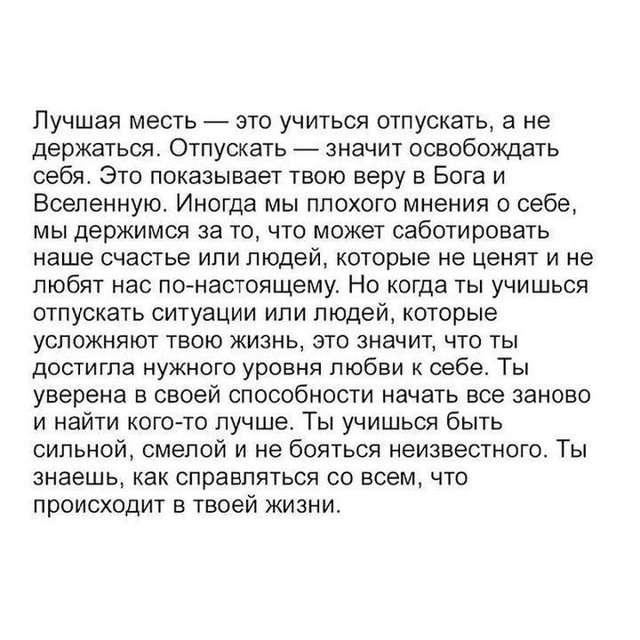 Лучшая месть — это учиться отпускать, а не держаться. Отпускать — значит освобождать себя. Это показывает твою веру в Бога и Вселенную. Иногда мы плохого мнения о себе, мы держимся за то, что может саботировать наше счастье или людей, которые не ценят и не любят нас по-настоящему. Но когда ты учишься отпускать ситуации или людей, которые усложняют твою жизнь, это значит, что ты достигла нужного уровня любви к себе. Ты уверена в своей способности начать все заново и найти кого-то лучше. Ты учишься быть сильной, смелой и не бояться неизвестного. Ты знаешь, как справляться со всем, что происходит в твоей жизни.